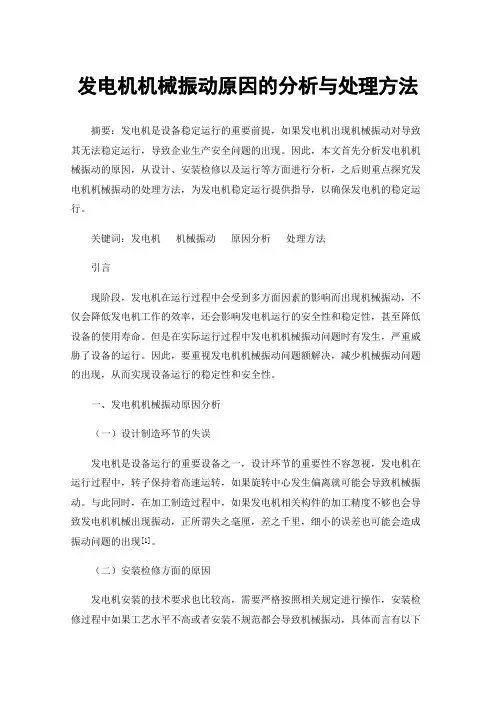 发电机机械振动原因的分析与处理方法

摘要：发电机是设备稳定运行的重要前提，如果发电机出现机械振动对导致其无法稳定运行，导致企业生产安全问题的出现。因此，本文首先分析发电机机械振动的原因，从设计、安装检修以及运行等方面进行分析，之后则重点探究发电机机械振动的处理方法，为发电机稳定运行提供指导，以确保发电机的稳定运行。

关键词：发电机　机械振动　原因分析　处理方法

引言

现阶段，发电机在运行过程中会受到多方面因素的影响而出现机械振动，不仅会降低发电机工作的效率，还会影响发电机运行的安全性和稳定性，甚至降低设备的使用寿命。但是在实际运行过程中发电机机械振动问题时有发生，严重威胁了设备的运行。因此，要重视发电机机械振动问题额解决，减少机械振动问题的出现，从而实现设备运行的稳定性和安全性。

一、发电机机械振动原因分析

（一）设计制造环节的失误

发电机是设备运行的重要设备之一，设计环节的重要性不容忽视，发电机在运行过程中，转子保持着高速运转，如果旋转中心发生偏离就可能会导致机械振动。与此同时，在加工制造过程中，如果发电机相关构件的加工精度不够也会导致发电机机械出现振动，正所谓失之毫厘，差之千里，细小的误差也可能会造成振动问题的出现[1]。

（二）安装检修方面的原因

发电机安装的技术要求也比较高，需要严格按照相关规定进行操作，安装检修过程中如果工艺水平不高或者安装不规范都会导致机械振动，具体而言有以下